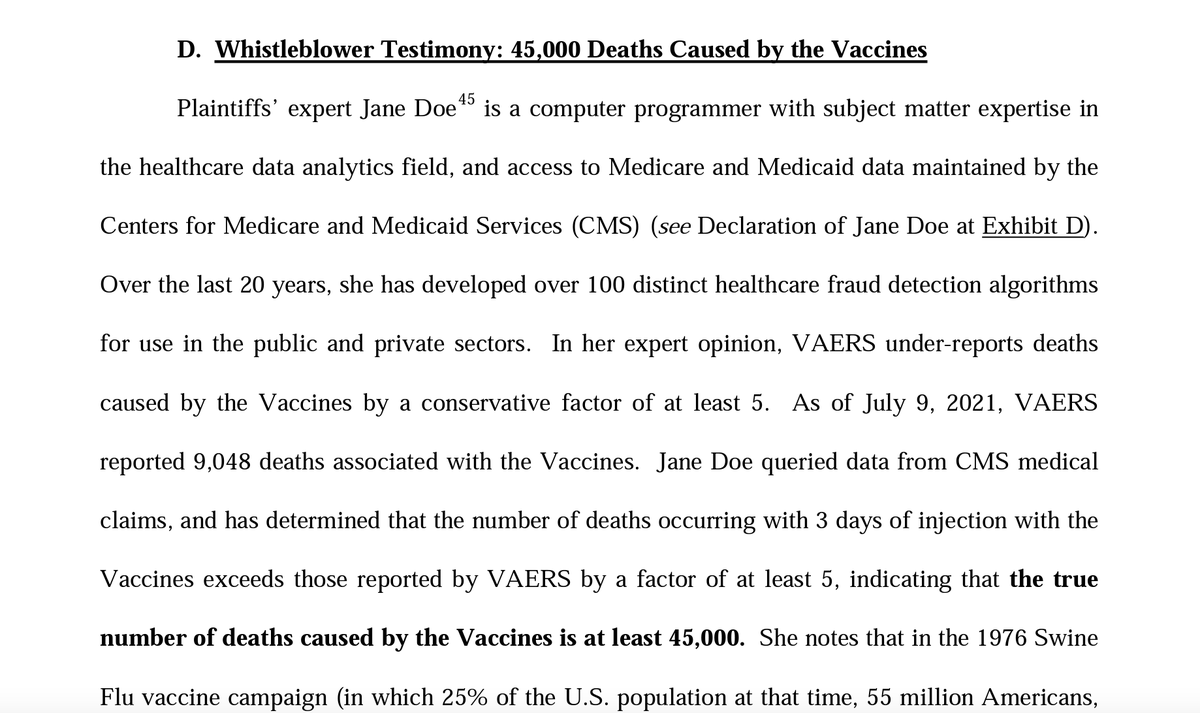 D. Whistleblower Testimony: 45,000 Deaths Caused by the Vaccines

Plaintiffs' expert Jane Doe$^{45}$ is a computer programmer with subject matter expertise in the healthcare data analytics field, and access to Medicare and Medicaid data maintained by the Centers for Medicare and Medicaid Services (CMS) (see Declaration of Jane Doe at Exhibit D). Over the last 20 years, she has developed over 100 distinct healthcare fraud detection algorithms for use in the public and private sectors. In her expert opinion, VAERS under-reports deaths caused by the Vaccines by a conservative factor of at least 5. As of July 9, 2021, VAERS reported 9,048 deaths associated with the Vaccines. Jane Doe queried data from CMS medical claims, and has determined that the number of deaths occurring with 3 days of injection with the Vaccines exceeds those reported by VAERS by a factor of at least 5, indicating that the true number of deaths caused by the Vaccines is at least 45,000. She notes that in the 1976 Swine Flu vaccine campaign (in which 25% of the U.S. population at that time, 55 million Americans,